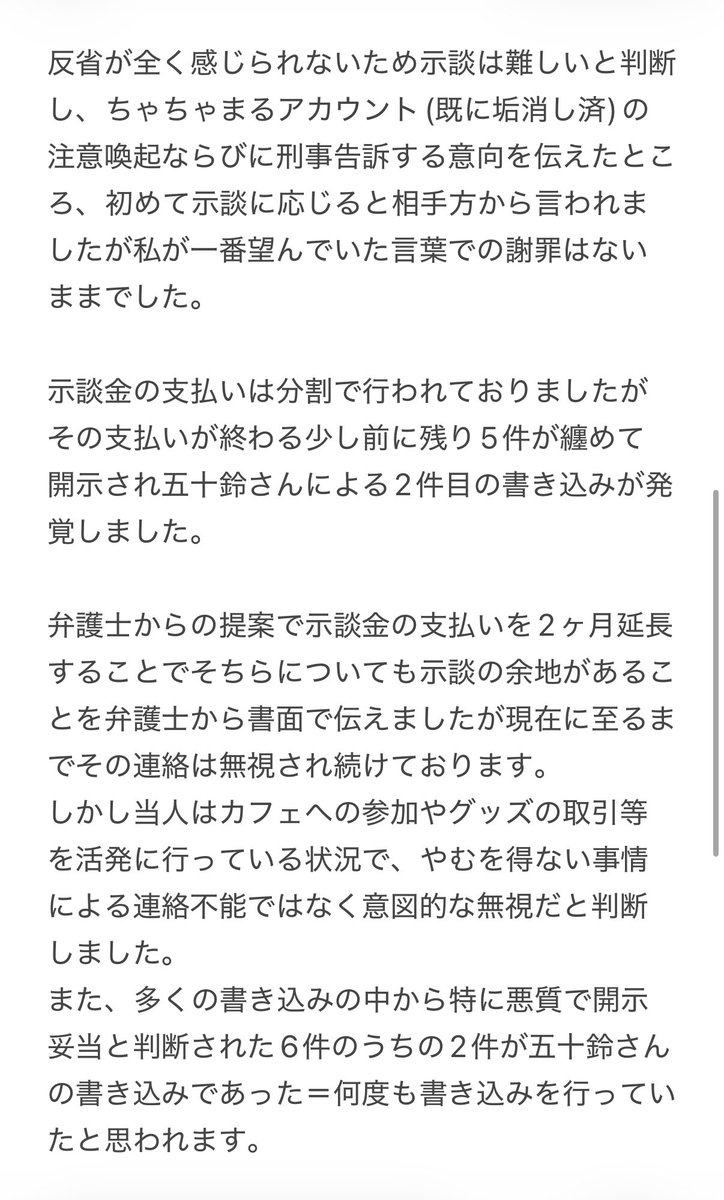 反省が全く感じられないため示談は難しいと判断し、ちゃちゃまるアカウント (既に垢消し済) の注意喚起ならびに刑事告訴する意向を伝えたところ、初めて示談に応じると相手方から言われましたが私が一番望んでいた言葉での謝罪はないままでした。

示談金の支払いは分割で行われておりましたがその支払いが終わる少し前に残り５件が纏めて開示され五十鈴さんによる２件目の書き込みが発覚しました。

弁護士からの提案で示談金の支払いを２ヶ月延長することでそちらについても示談の余地があることを弁護士から書面で伝えましたが現在に至るまでその連絡は無視され続けております。
しかし当人はカフェへの参加やグッズの取引等を活発に行っている状況で、やむを得ない事情による連絡不能ではなく意図的な無視だと判断しました。
また、多くの書き込みの中から特に悪質で開示妥当と判断された６件のうちの２件が五十鈴さんの書き込みであった＝何度も書き込みを行っていたと思われます。